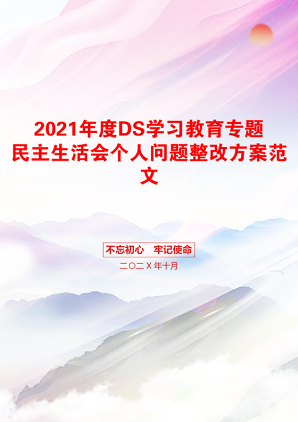 2021年度DS学习教育专题民主生活会个人问题整改方案范文

不忘初心　牢记使命

二〇二X年十月